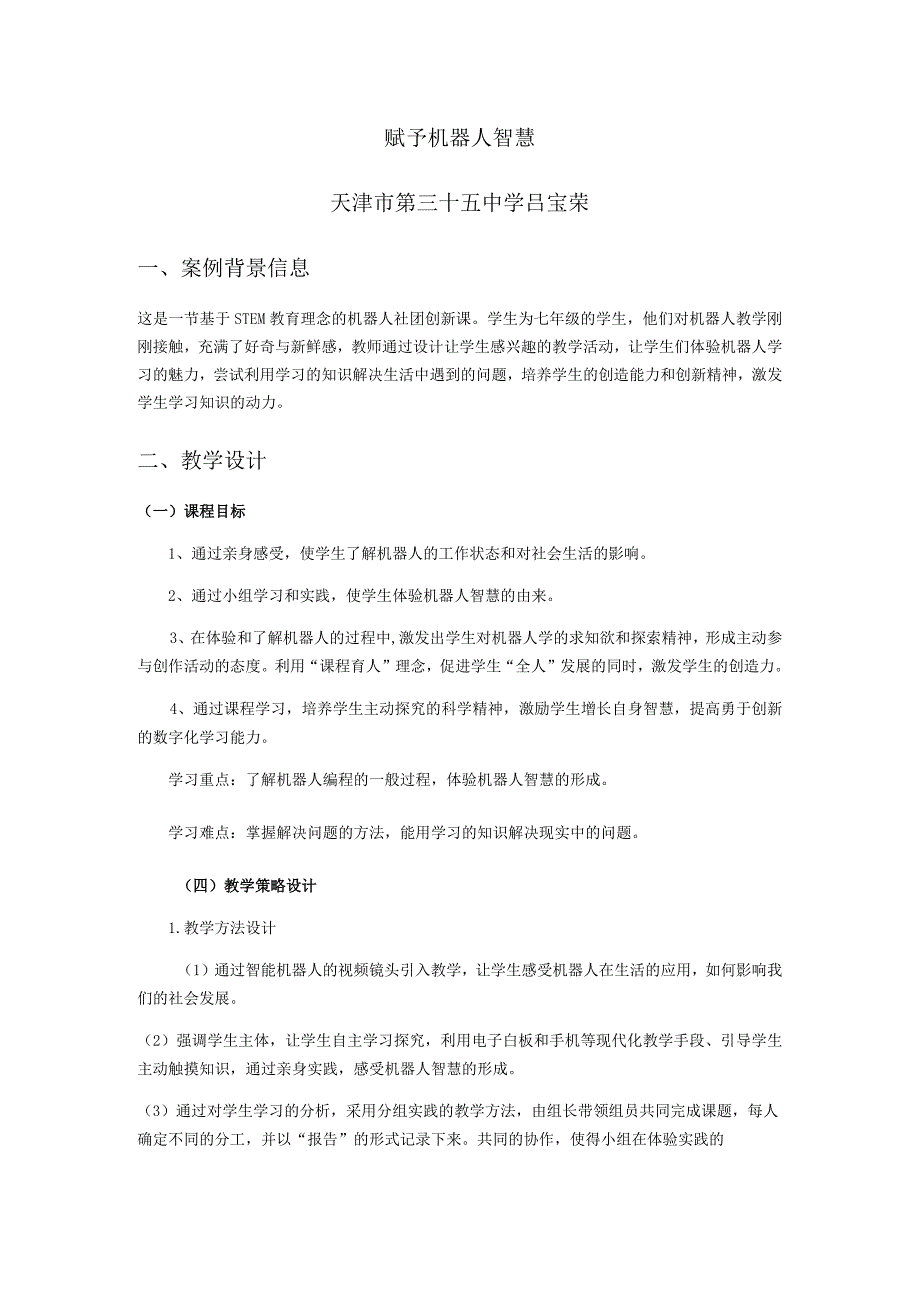 赋予机器人智慧

天津市第三十五中学吕宝荣

一、案例背景信息

这是一节基于STEM教育理念的机器人社团创新课。学生为七年级的学生，他们对机器人教学刚刚接触，充满了好奇与新鲜感，教师通过设计让学生感兴趣的教学活动，让学生们体验机器人学习的魅力，尝试利用学习的知识解决生活中遇到的问题，培养学生的创造能力和创新精神，激发学生学习知识的动力。

二、教学设计

（一）课程目标

1、通过亲身感受，使学生了解机器人的工作状态和对社会生活的影响。

2、通过小组学习和实践，使学生体验机器人智慧的由来。

3、在体验和了解机器人的过程中，激发出学生对机器人学的求知欲和探索精神，形成主动参与创作活动的态度。利用“课程育人”理念，促进学生“全人”发展的同时，激发学生的创造力。

4、通过课程学习，培养学生主动探究的科学精神，激励学生增长自身智慧，提高勇于创新的数字化学习能力。

学习重点：了解机器人编程的一般过程，体验机器人智慧的形成。

学习难点：掌握解决问题的方法，能用学习的知识解决现实中的问题。

（四）教学策略设计

1.教学方法设计

（1）通过智能机器人的视频镜头引入教学，让学生感受机器人在生活的应用，如何影响我们的社会发展。

（2）强调学生主体，让学生自主学习探究，利用电子白板和手机等现代化教学手段、引导学生主动触摸知识，通过亲身实践，感受机器人智慧的形成。

（3）通过对学生学习的分析，采用分组实践的教学方法，由组长带领组员共同完成课题，每人确定不同的分工，并以“报告”的形式记录下来。共同的协作，使得小组在体验实践的